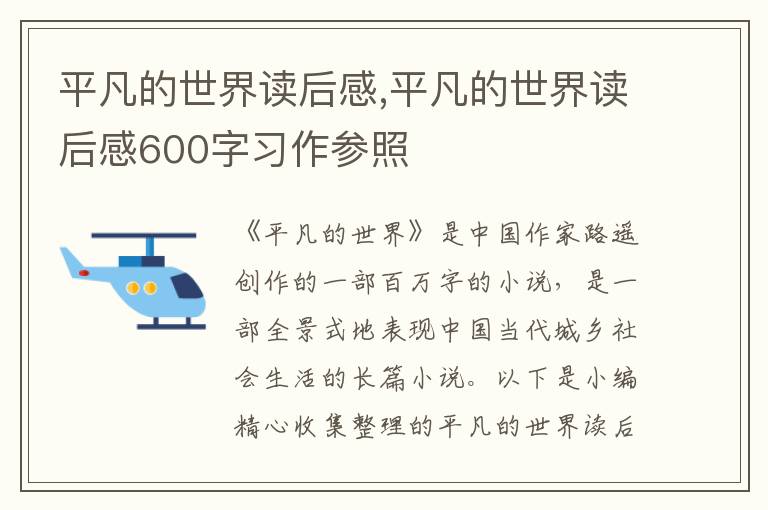 平凡的世界读后感,平凡的世界读后感600字习作参照

《平凡的世界》是中国作家路遥创作的一部百万字的小说，是一部全景式地表现中国当代城乡社会生活的长篇小说。以下是小编精心收集整理的平凡的世界读后